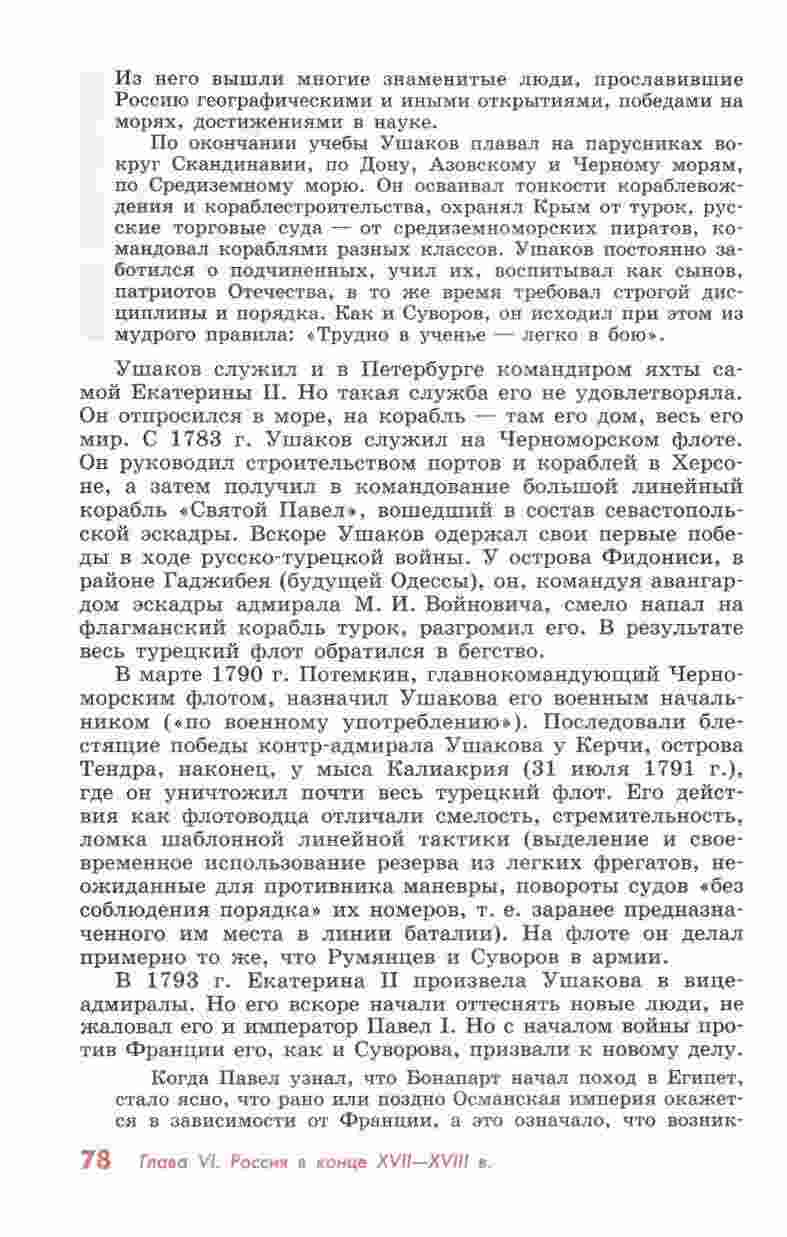 Из него вышли многие знаменитые люди, прославившие Россию географическими и иными открытиями, победами на морях, достижениями в науке.

По окончании учебы Ушаков плавал на парусниках вокруг Скандинавии, по Дону, Азовскому и Черному морям, по Средиземному морю. Он осваивал тонкости кораблевождения и кораблестроительства, охранял Крым от турок, русские торговые суда — от средиземноморских пиратов, командовал кораблями разных классов. Ушаков постоянно заботился о подчиненных, учил их, воспитывал как сынов, патриотов Отечества, в то же время требовал строгой дисциплины и порядка. Как и Суворов, он исходил при этом из мудрого правила: «Трудно в ученье — легко в бою».

Ушаков служил и в Петербурге командиром яхты самой Екатерины II. Но такая служба его не удовлетворяла. Он отпросился в море, на корабль — там его дом, весь его мир. С 1783 г. Ушаков служил на Черноморском флоте. Он руководил строительством портов и кораблей в Херсоне, а затем получил в командование большой линейный корабль «Святой Павел», вошедший в состав севастопольской эскадры. Вскоре Ушаков одержал свои первые победы в ходе русско-турецкой войны. У острова Фидониси, в районе Гаджибея (будущей Одессы), он, командуя авангардом эскадры адмирала М. И. Войновича, смело напал на флагманский корабль турок, разгромил его. В результате весь турецкий флот обратился в бегство.

В марте 1790 г. Потемкин, главнокомандующий Черноморским флотом, назначил Ушакова его военным начальником («по военному употреблению»). Последовали блестящие победы контр-адмирала Ушакова у Керчи, острова Тендра, наконец, у мыса Калиакрия (31 июля 1791 г.), где он уничтожил почти весь турецкий флот. Его действия как флотоводца отличали смелость, стремительность, ломка шаблонной линейной тактики (выделение и своевременное использование резерва из легких фрегатов, неожиданные для противника маневры, повороты судов «без соблюдения порядка» их номеров, т. е. заранее предназначенного им места в линии баталии). На флоте он делал примерно то же, что Румянцев и Суворов в армии.

В 1793 г. Екатерина II произвела Ушакова в вице-адмиралы. Но его вскоре начали оттеснять новые люди, не жаловал его и император Павел I. Но с началом войны против Франции его, как и Суворова, призвали к новому делу.

Когда Павел узнал, что Бонапарт начал поход в Египет, стало ясно, что рано или поздно Османская империя окажется в зависимости от Франции, а это означало, что возник-

78 Глава VI. Россия в конце XVII—XVIII в.